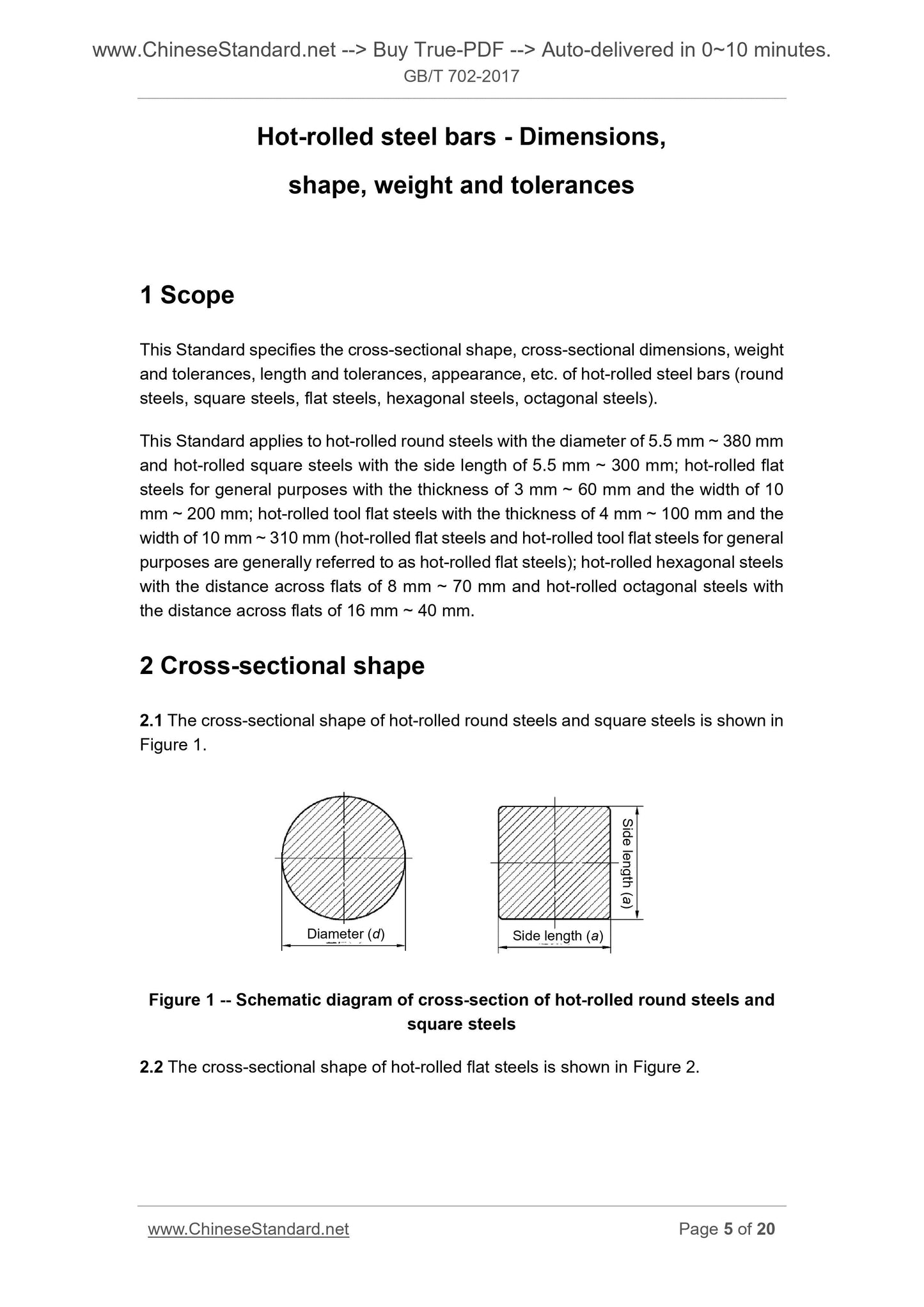 www.ChineseStandard.net --> Buy True-PDF --> Auto-delivered in 0~10 minutes.
GB/T 702-2017

Hot-rolled steel bars - Dimensions, shape, weight and tolerances

1 Scope

This Standard specifies the cross-sectional shape, cross-sectional dimensions, weight and tolerances, length and tolerances, appearance, etc. of hot-rolled steel bars (round steels, square steels, flat steels, hexagonal steels, octagonal steels).

This Standard applies to hot-rolled round steels with the diameter of 5.5 mm ~ 380 mm and hot-rolled square steels with the side length of 5.5 mm ~ 300 mm; hot-rolled flat steels for general purposes with the thickness of 3 mm ~ 60 mm and the width of 10 mm ~ 200 mm; hot-rolled tool flat steels with the thickness of 4 mm ~ 100 mm and the width of 10 mm ~ 310 mm (hot-rolled flat steels and hot-rolled tool flat steels for general purposes are generally referred to as hot-rolled flat steels); hot-rolled hexagonal steels with the distance across flats of 8 mm ~ 70 mm and hot-rolled octagonal steels with the distance across flats of 16 mm ~ 40 mm.

2 Cross-sectional shape

2.1 The cross-sectional shape of hot-rolled round steels and square steels is shown in Figure 1.

Diameter (d)

Side length (a)

Side length (a)

Figure 1 -- Schematic diagram of cross-section of hot-rolled round steels and square steels

2.2 The cross-sectional shape of hot-rolled flat steels is shown in Figure 2.

www.ChineseStandard.net
Page 5 of 20